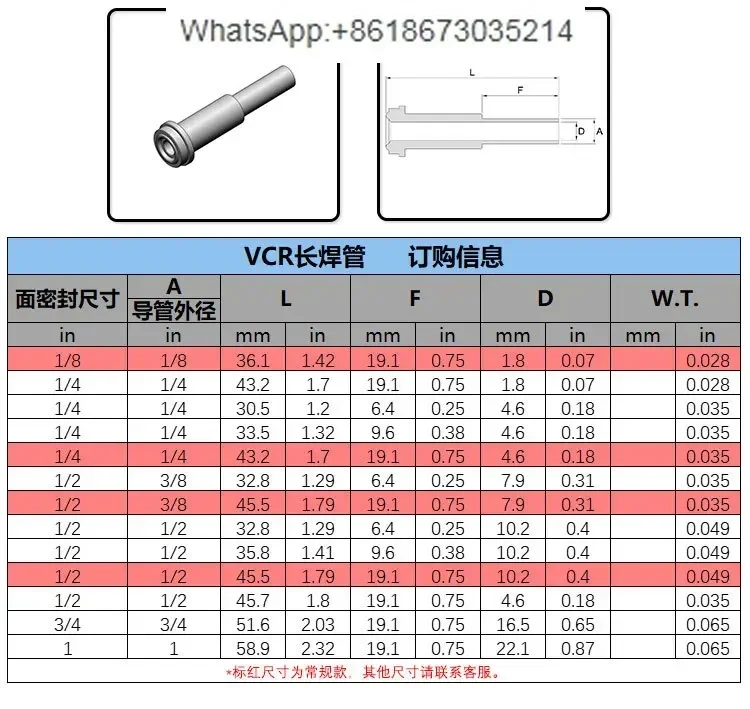 WhatsApp:+8618673035214

L
F
D
A

VCR长焊管　　订购信息

| 面密封尺寸 | A 导管外径 | L | | F | | D | | W.T. | |
|---|---|---|---|---|---|---|---|---|---|
| in | in | mm | in | mm | in | mm | in | mm | in |
| 1/8 | 1/8 | 36.1 | 1.42 | 19.1 | 0.75 | 1.8 | 0.07 | | 0.028 |
| 1/4 | 1/4 | 43.2 | 1.7 | 19.1 | 0.75 | 1.8 | 0.07 | | 0.028 |
| 1/4 | 1/4 | 30.5 | 1.2 | 6.4 | 0.25 | 4.6 | 0.18 | | 0.035 |
| 1/4 | 1/4 | 33.5 | 1.32 | 9.6 | 0.38 | 4.6 | 0.18 | | 0.035 |
| 1/4 | 1/4 | 43.2 | 1.7 | 19.1 | 0.75 | 4.6 | 0.18 | | 0.035 |
| 1/2 | 3/8 | 32.8 | 1.29 | 6.4 | 0.25 | 7.9 | 0.31 | | 0.035 |
| 1/2 | 3/8 | 45.5 | 1.79 | 19.1 | 0.75 | 7.9 | 0.31 | | 0.035 |
| 1/2 | 1/2 | 32.8 | 1.29 | 6.4 | 0.25 | 10.2 | 0.4 | | 0.049 |
| 1/2 | 1/2 | 35.8 | 1.41 | 9.6 | 0.38 | 10.2 | 0.4 | | 0.049 |
| 1/2 | 1/2 | 45.5 | 1.79 | 19.1 | 0.75 | 10.2 | 0.4 | | 0.049 |
| 1/2 | 1/2 | 45.7 | 1.8 | 19.1 | 0.75 | 4.6 | 0.18 | | 0.035 |
| 3/4 | 3/4 | 51.6 | 2.03 | 19.1 | 0.75 | 16.5 | 0.65 | | 0.065 |
| 1 | 1 | 58.9 | 2.32 | 19.1 | 0.75 | 22.1 | 0.87 | | 0.065 |

*标红尺寸为常规款，其他尺寸请联系客服。